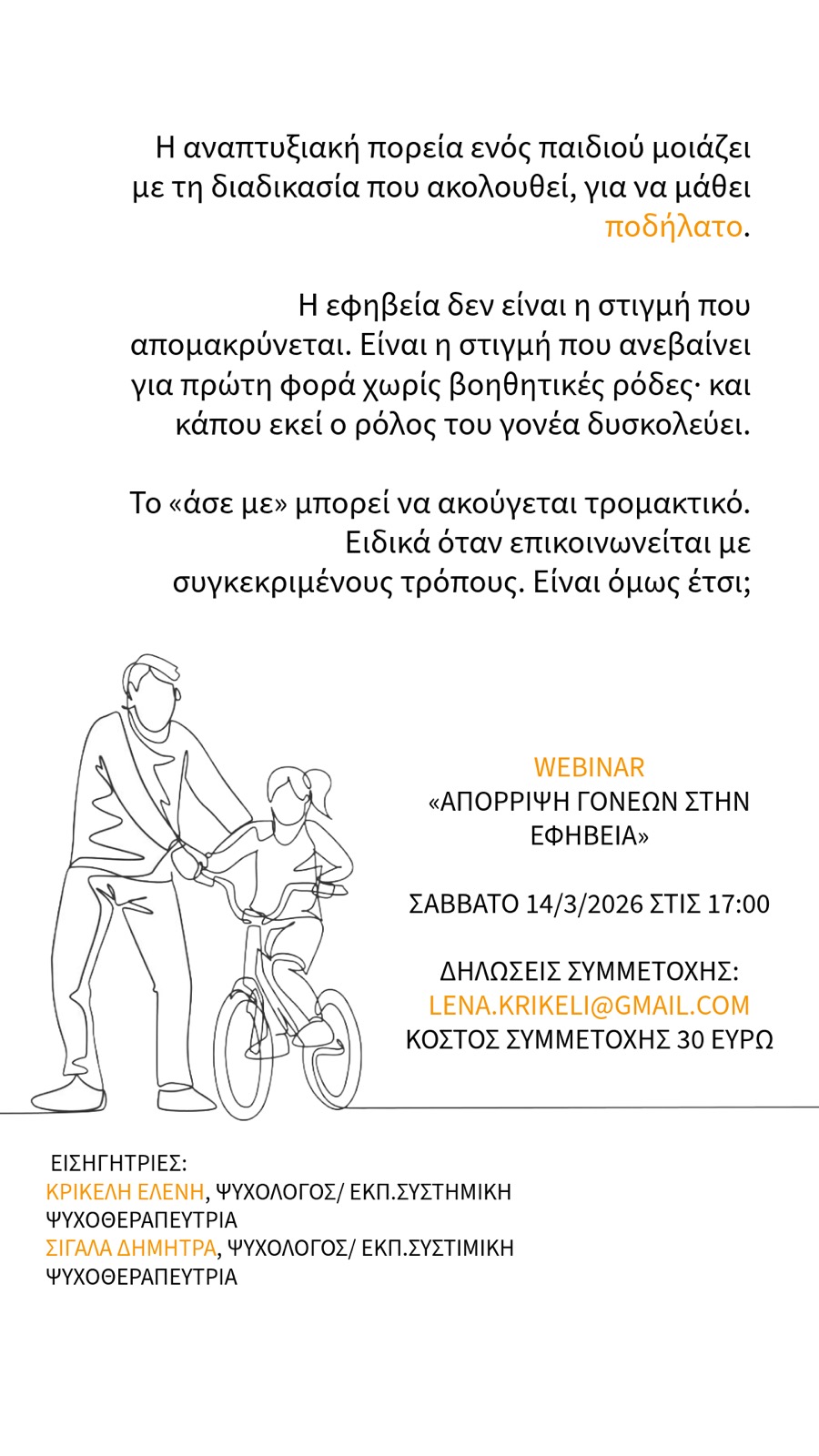 Η αναπτυξιακή πορεία ενός παιδιού μοιάζει με τη διαδικασία που ακολουθεί, για να μάθει ποδήλατο.

Η εφηβεία δεν είναι η στιγμή που απομακρύνεται. Είναι η στιγμή που ανεβαίνει για πρώτη φορά χωρίς βοηθητικές ρόδες· και κάπου εκεί ο ρόλος του γονέα δυσκολεύει.

Το «άσε με» μπορεί να ακούγεται τρομακτικό. Ειδικά όταν επικοινωνείται με συγκεκριμένους τρόπους. Είναι όμως έτσι;

WEBINAR
«ΑΠΟΡΡΙΨΗ ΓΟΝΕΩΝ ΣΤΗΝ ΕΦΗΒΕΙΑ»

ΣΑΒΒΑΤΟ 14/3/2026 ΣΤΙΣ 17:00

ΔΗΛΩΣΕΙΣ ΣΥΜΜΕΤΟΧΗΣ:
LENA.KRIKELI@GMAIL.COM
ΚΟΣΤΟΣ ΣΥΜΜΕΤΟΧΗΣ 30 ΕΥΡΩ

ΕΙΣΗΓΗΤΡΙΕΣ:
ΚΡΙΚΕΛΗ ΕΛΕΝΗ, ΨΥΧΟΛΟΓΟΣ/ ΕΚΠ.ΣΥΣΤΗΜΙΚΗ ΨΥΧΟΘΕΡΑΠΕΥΤΡΙΑ
ΣΙΓΑΛΑ ΔΗΜΗΤΡΑ, ΨΥΧΟΛΟΓΟΣ/ ΕΚΠ.ΣΥΣΤΙΜΙΚΗ ΨΥΧΟΘΕΡΑΠΕΥΤΡΙΑ